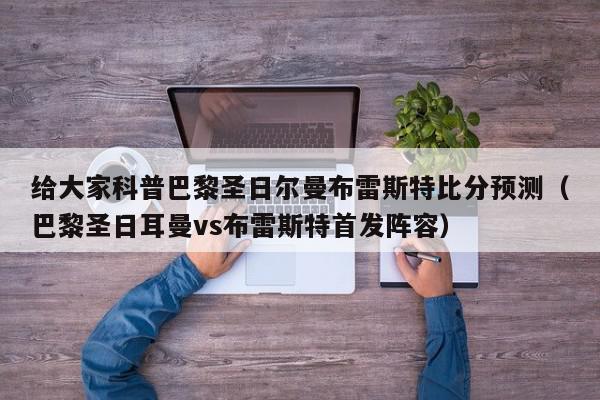 给大家科普巴黎圣日尔曼布雷斯特比分预测（巴黎圣日耳曼vs布雷斯特首发阵容）